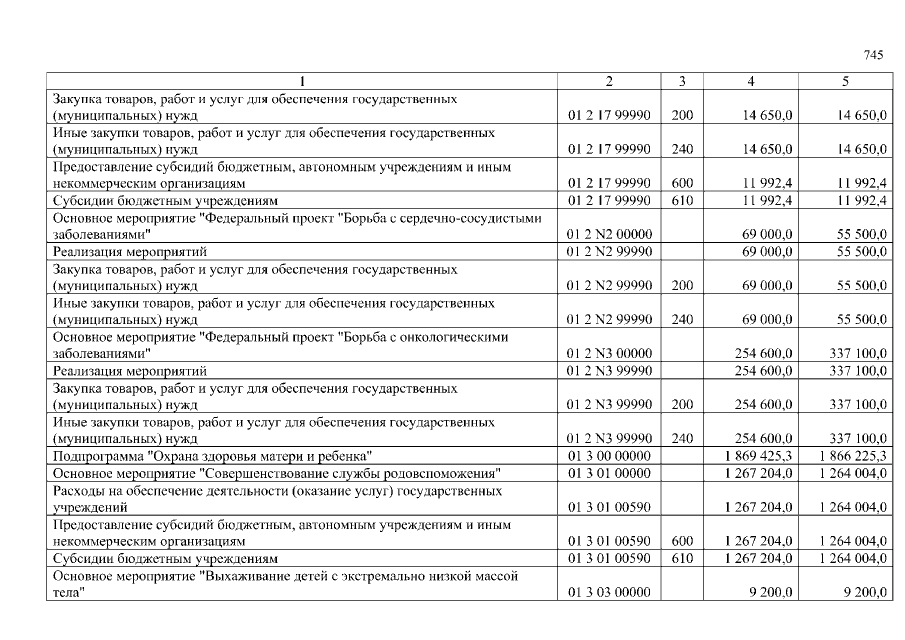 745

| 1 | 2 | 3 | 4 | 5 |
|---|---|---|---|---|
| Закупка товаров, работ и услуг для обеспечения государственных (муниципальных) нужд | 01 2 17 99990 | 200 | 14 650,0 | 14 650,0 |
| Иные закупки товаров, работ и услуг для обеспечения государственных (муниципальных) нужд | 01 2 17 99990 | 240 | 14 650,0 | 14 650,0 |
| Предоставление субсидий бюджетным, автономным учреждениям и иным некоммерческим организациям | 01 2 17 99990 | 600 | 11 992,4 | 11 992,4 |
| Субсидии бюджетным учреждениям | 01 2 17 99990 | 610 | 11 992,4 | 11 992,4 |
| Основное мероприятие "Федеральный проект "Борьба с сердечно-сосудистыми заболеваниями" | 01 2 N2 00000 | | 69 000,0 | 55 500,0 |
| Реализация мероприятий | 01 2 N2 99990 | | 69 000,0 | 55 500,0 |
| Закупка товаров, работ и услуг для обеспечения государственных (муниципальных) нужд | 01 2 N2 99990 | 200 | 69 000,0 | 55 500,0 |
| Иные закупки товаров, работ и услуг для обеспечения государственных (муниципальных) нужд | 01 2 N2 99990 | 240 | 69 000,0 | 55 500,0 |
| Основное мероприятие "Федеральный проект "Борьба с онкологическими заболеваниями" | 01 2 N3 00000 | | 254 600,0 | 337 100,0 |
| Реализация мероприятий | 01 2 N3 99990 | | 254 600,0 | 337 100,0 |
| Закупка товаров, работ и услуг для обеспечения государственных (муниципальных) нужд | 01 2 N3 99990 | 200 | 254 600,0 | 337 100,0 |
| Иные закупки товаров, работ и услуг для обеспечения государственных (муниципальных) нужд | 01 2 N3 99990 | 240 | 254 600,0 | 337 100,0 |
| Подпрограмма "Охрана здоровья матери и ребенка" | 01 3 00 00000 | | 1 869 425,3 | 1 866 225,3 |
| Основное мероприятие "Совершенствование службы родовспоможения" | 01 3 01 00000 | | 1 267 204,0 | 1 264 004,0 |
| Расходы на обеспечение деятельности (оказание услуг) государственных учреждений | 01 3 01 00590 | | 1 267 204,0 | 1 264 004,0 |
| Предоставление субсидий бюджетным, автономным учреждениям и иным некоммерческим организациям | 01 3 01 00590 | 600 | 1 267 204,0 | 1 264 004,0 |
| Субсидии бюджетным учреждениям | 01 3 01 00590 | 610 | 1 267 204,0 | 1 264 004,0 |
| Основное мероприятие "Выхаживание детей с экстремально низкой массой тела" | 01 3 03 00000 | | 9 200,0 | 9 200,0 |